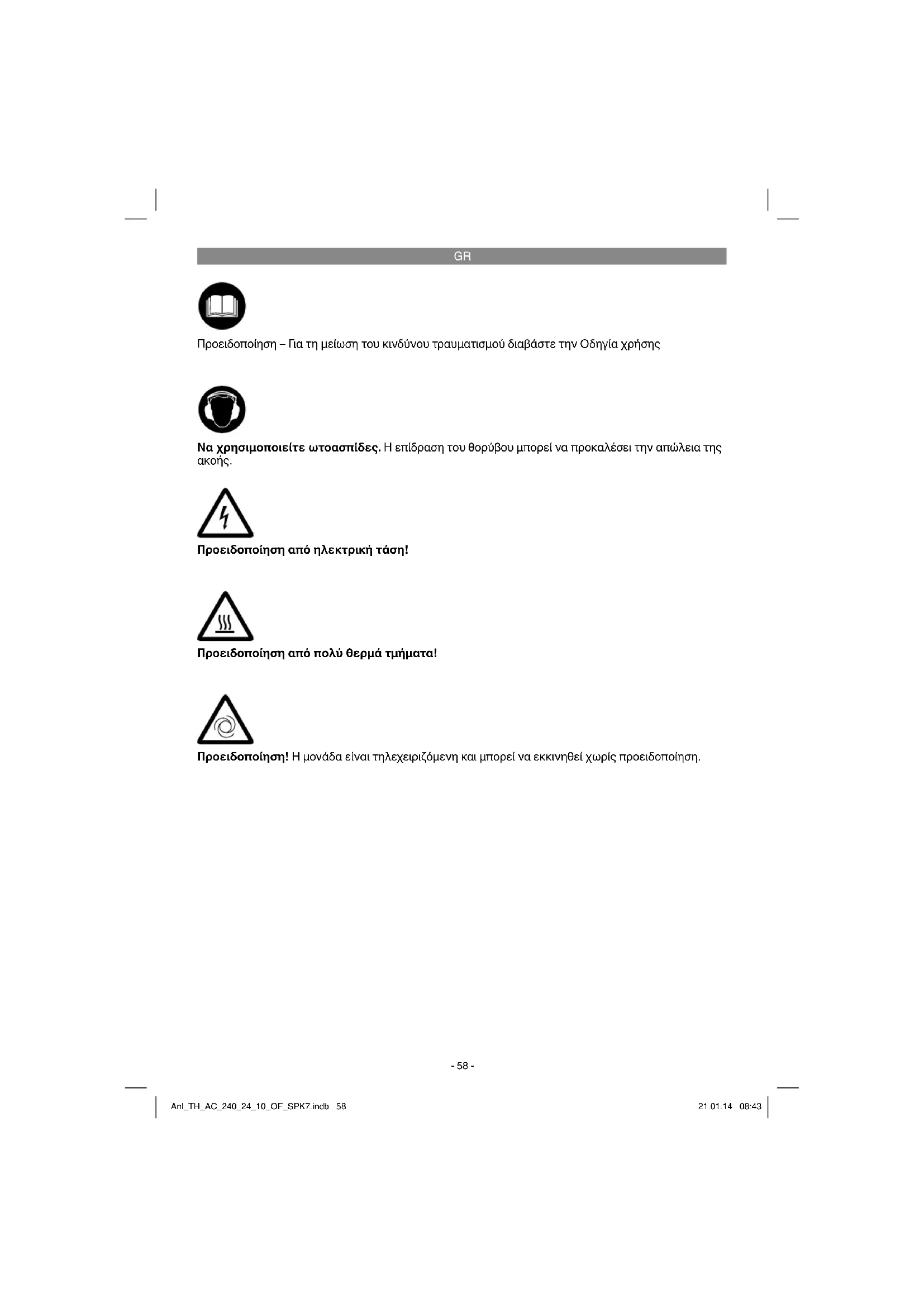 GR

Προειδοποίηση – Για τη μείωση του κινδύνου τραυματισμού διαβάστε την Οδηγία χρήσης

Να χρησιμοποιείτε ωτοασπίδες. Η επίδραση του θορύβου μπορεί να προκαλέσει την απώλεια της ακοής.

Προειδοποίηση από ηλεκτρική τάση!

Προειδοποίηση από πολύ θερμά τμήματα!

Προειδοποίηση! Η μονάδα είναι τηλεχειριζόμενη και μπορεί να εκκινηθεί χωρίς προειδοποίηση.

- 58 -

Anl_TH_AC_240_24_10_OF_SPK7.indb 58

21.01.14 08:43